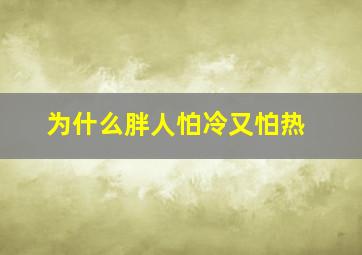 为什么胖人怕冷又怕热